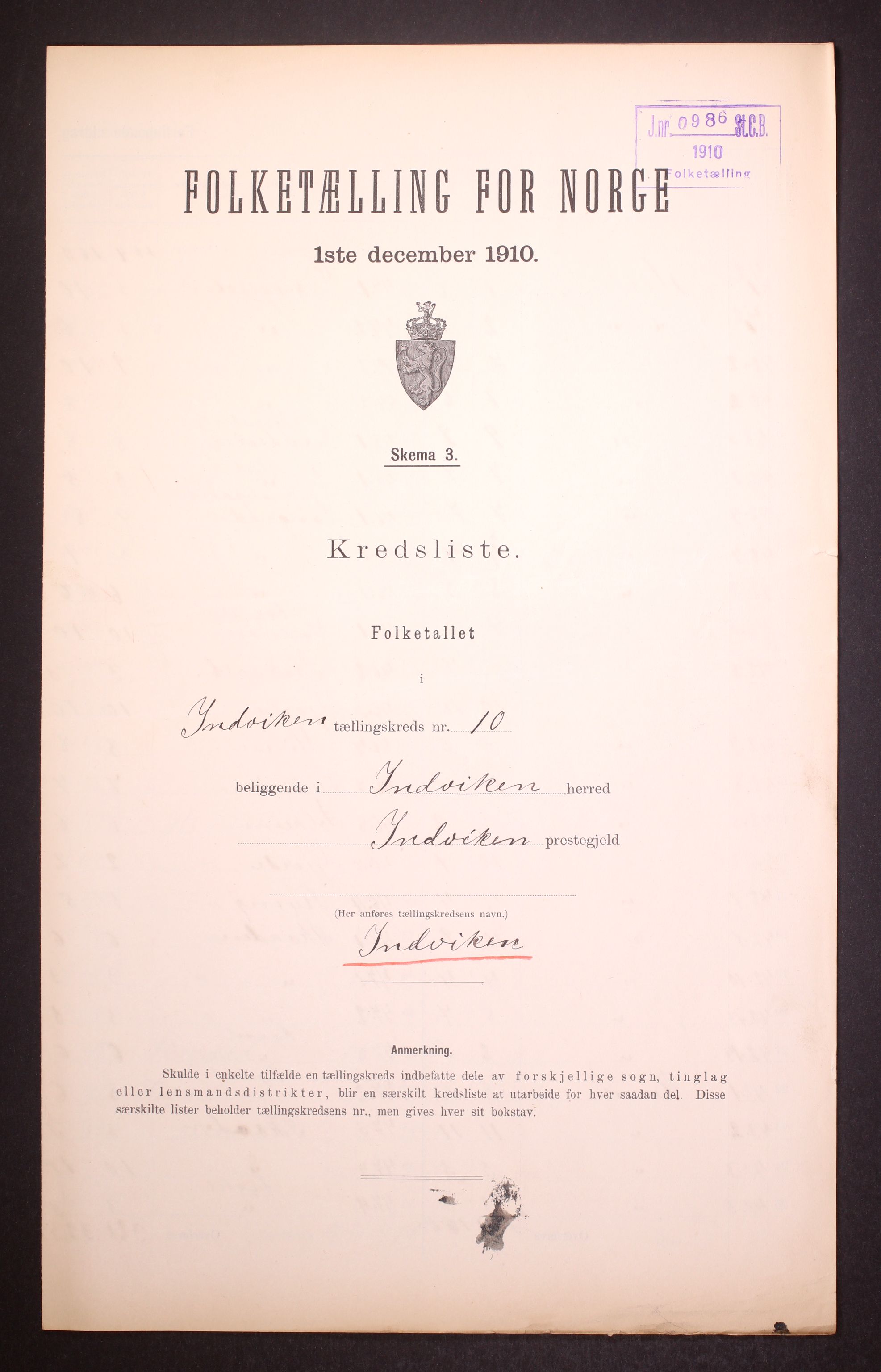 J.nr. 0986 St.C.B.
1910
Folketælling

FOLKETÆLLING FOR NORGE

1ste december 1910.

Skema 3.

Kredsliste.

Folketallet

i

Indviken tællingskreds nr. 10

beliggende i Indviken herred

Indviken prestegjeld

(Her anføres tællingskredsens navn.)

Indviken

Anmerkning.

Skulde i enkelte tilfælde en tællingskreds indbefatte dele av forskjellige sogn, tinglag eller lensmandsdistrikter, blir en særskilt kredsliste at utarbeide for hver saadan del. Disse særskilte lister beholder tællingskredsens nr., men gives hver sit bokstav.